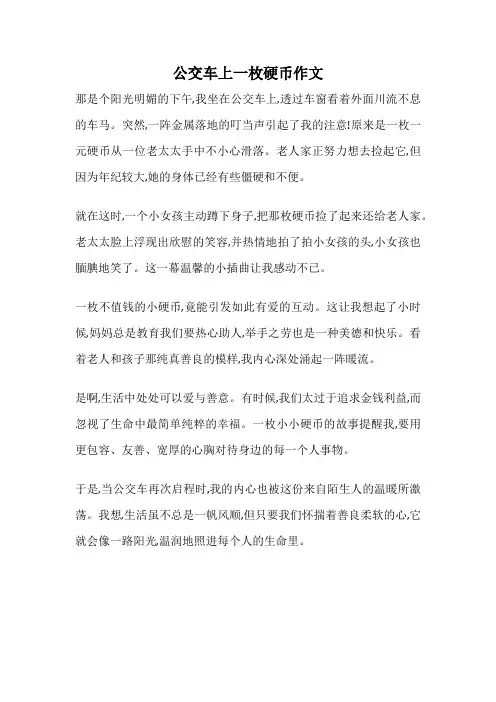 公交车上一枚硬币作文

那是个阳光明媚的下午,我坐在公交车上,透过车窗看着外面川流不息的车马。突然,一阵金属落地的叮当声引起了我的注意!原来是一枚一元硬币从一位老太太手中不小心滑落。老人家正努力想去捡起它,但因为年纪较大,她的身体已经有些僵硬和不便。

就在这时,一个小女孩主动蹲下身子,把那枚硬币捡了起来还给老人家。老太太脸上浮现出欣慰的笑容,并热情地拍了拍小女孩的头,小女孩也腼腆地笑了。这一幕温馨的小插曲让我感动不已。

一枚不值钱的小硬币,竟能引发如此有爱的互动。这让我想起了小时候,妈妈总是教育我们要热心助人,举手之劳也是一种美德和快乐。看着老人和孩子那纯真善良的模样,我内心深处涌起一阵暖流。

是啊,生活中处处可以爱与善意。有时候,我们太过于追求金钱利益,而忽视了生命中最简单纯粹的幸福。一枚小小硬币的故事提醒我,要用更包容、友善、宽厚的心胸对待身边的每一个人事物。

于是,当公交车再次启程时,我的内心也被这份来自陌生人的温暖所激荡。我想,生活虽不总是一帆风顺,但只要我们怀揣着善良柔软的心,它就会像一路阳光,温润地照进每个人的生命里。